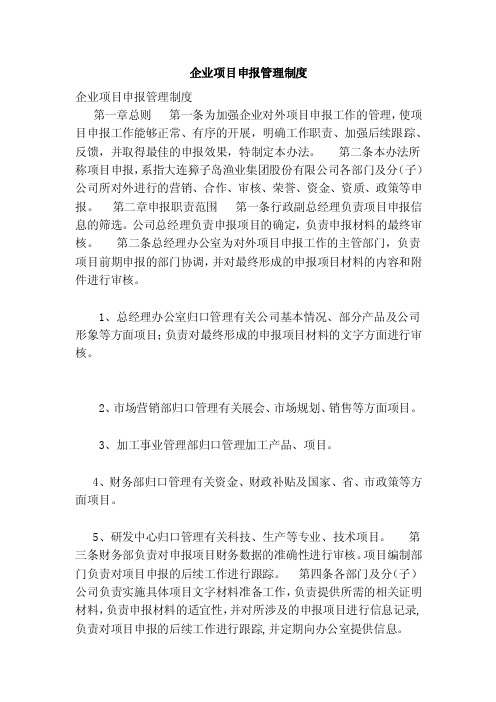 企业项目申报管理制度

企业项目申报管理制度

第一章总则　　第一条为加强企业对外项目申报工作的管理，使项目申报工作能够正常、有序的开展，明确工作职责、加强后续跟踪、反馈，并取得最佳的申报效果，特制定本办法。　　第二条本办法所称项目申报，系指大连獐子岛渔业集团股份有限公司各部门及分（子）公司所对外进行的营销、合作、审核、荣誉、资金、资质、政策等申报。　　第二章申报职责范围　　第一条行政副总经理负责项目申报信息的筛选。公司总经理负责申报项目的确定，负责申报材料的最终审核。　　第二条总经理办公室为对外项目申报工作的主管部门，负责项目前期申报的部门协调，并对最终形成的申报项目材料的内容和附件进行审核。

1、总经理办公室归口管理有关公司基本情况、部分产品及公司形象等方面项目；负责对最终形成的申报项目材料的文字方面进行审核。

2、市场营销部归口管理有关展会、市场规划、销售等方面项目。

3、加工事业管理部归口管理加工产品、项目。

4、财务部归口管理有关资金、财政补贴及国家、省、市政策等方面项目。

5、研发中心归口管理有关科技、生产等专业、技术项目。　　第三条财务部负责对申报项目财务数据的准确性进行审核。项目编制部门负责对项目申报的后续工作进行跟踪。　　第四条各部门及分（子）公司负责实施具体项目文字材料准备工作，负责提供所需的相关证明材料，负责申报材料的适宜性，并对所涉及的申报项目进行信息记录，负责对项目申报的后续工作进行跟踪，并定期向办公室提供信息。